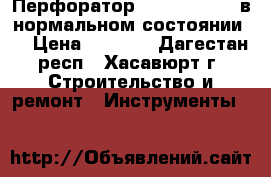 Перфоратор в нормальном состоянии Цена Дагестан респ Хасавюрт г Строительство и ремонт Инструменты

http://Объявлений.сайт